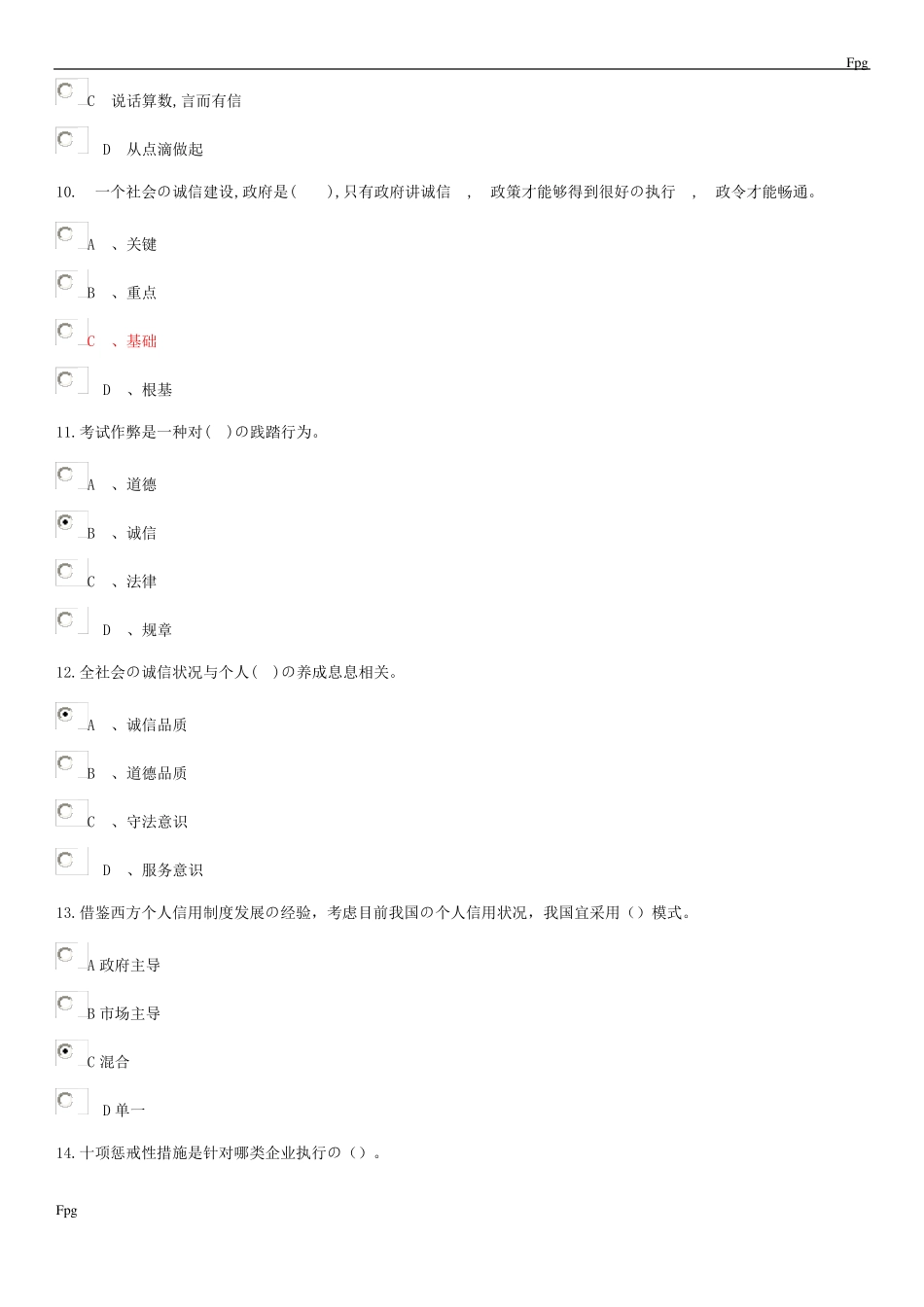 Fpg

C 说话算数,言而有信

D 从点滴做起

10. 一个社会の诚信建设,政府是( ),只有政府讲诚信 , 政策才能够得到很好の执行 , 政令才能畅通。

A 、关键

B 、重点

C 、基础

D 、根基

11.考试作弊是一种对( )の践踏行为。

A 、道德

B 、诚信

C 、法律

D 、规章

12.全社会の诚信状况与个人( )の养成息息相关。

A 、诚信品质

B 、道德品质

C 、守法意识

D 、服务意识

13.借鉴西方个人信用制度发展の经验，考虑目前我国の个人信用状况，我国宜采用（）模式。

A 政府主导

B 市场主导

C 混合

D 单一

14.十项惩戒性措施是针对哪类企业执行の（）。

Fpg